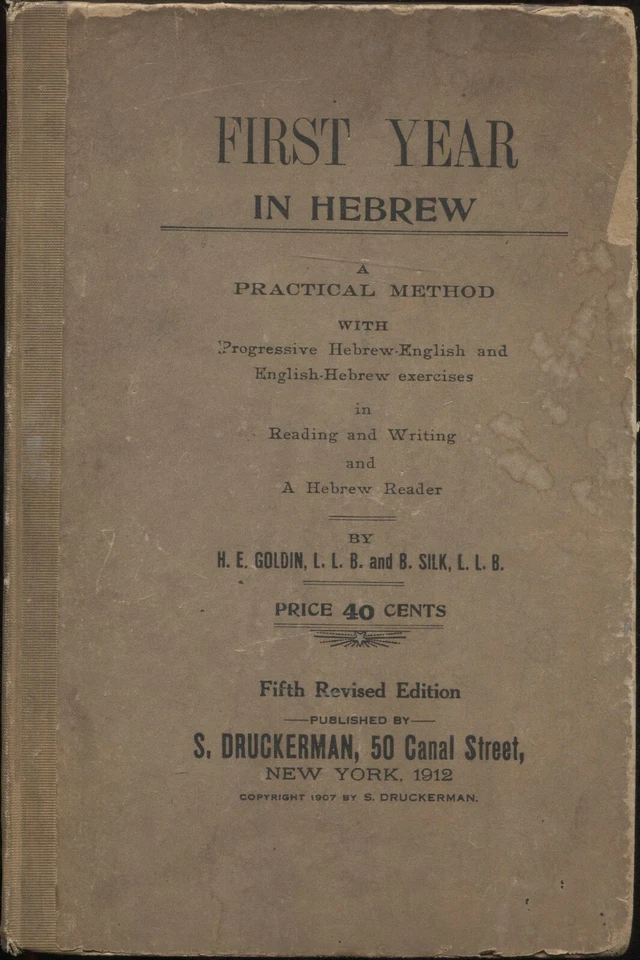 FIRST YEAR
IN HEBREW

A
PRACTICAL METHOD
WITH
Progressive Hebrew-English and English-Hebrew exercises
in
Reading and Writing
and
A Hebrew Reader

BY
H. E. GOLDIN, L. L. B. and B. SILK, L. L. B.

PRICE 40 CENTS

Fifth Revised Edition
—PUBLISHED BY—
S. DRUCKERMAN, 50 Canal Street,
NEW YORK, 1912
COPYRIGHT 1907 BY S. DRUCKERMAN.